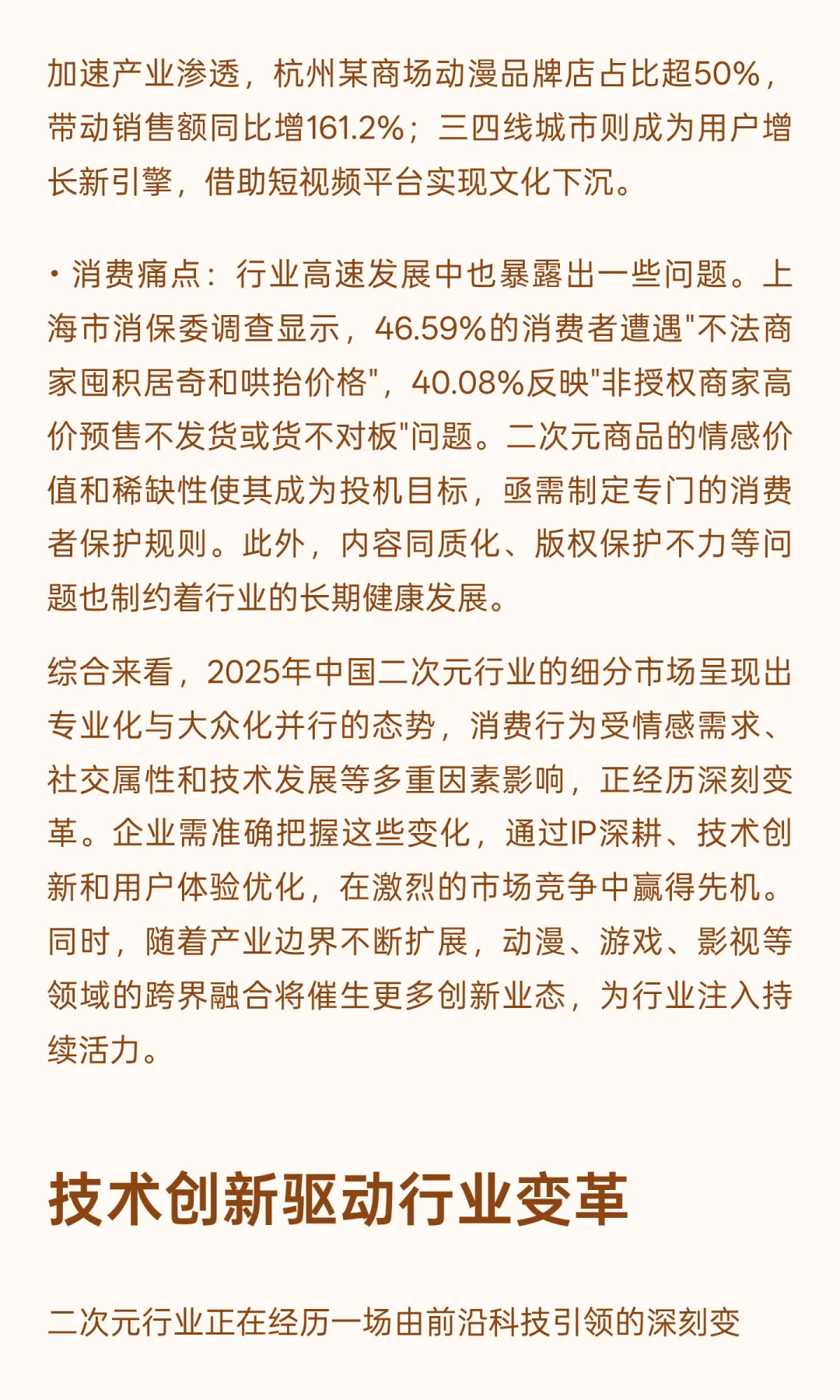 加速产业渗透，杭州某商场动漫品牌店占比超50%，带动销售额同比增161.2%；三四线城市则成为用户增长新引擎，借助短视频平台实现文化下沉。

• 消费痛点：行业高速发展中也暴露出一些问题。上海市消保委调查显示，46.59%的消费者遭遇"不法商家囤积居奇和哄抬价格"，40.08%反映"非授权商家高价预售不发货或货不对板"问题。二次元商品的情感价值和稀缺性使其成为投机目标，亟需制定专门的消费者保护规则。此外，内容同质化、版权保护不力等问题也制约着行业的长期健康发展。

综合来看，2025年中国二次元行业的细分市场呈现出专业化与大众化并行的态势，消费行为受情感需求、社交属性和技术发展等多重因素影响，正经历深刻变革。企业需准确把握这些变化，通过IP深耕、技术创新和用户体验优化，在激烈的市场竞争中赢得先机。同时，随着产业边界不断扩展，动漫、游戏、影视等领域的跨界融合将催生更多创新业态，为行业注入持续活力。

技术创新驱动行业变革

二次元行业正在经历一场由前沿科技引领的深刻变